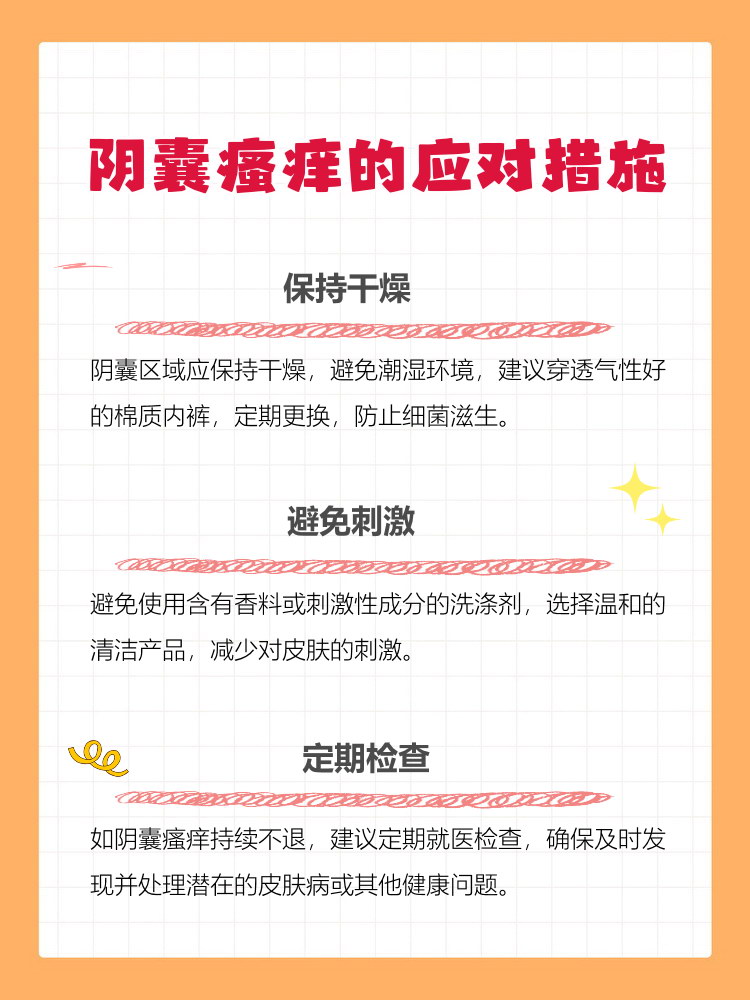 阴囊瘙痒的应对措施

保持干燥

阴囊区域应保持干燥，避免潮湿环境，建议穿透气性好的棉质内裤，定期更换，防止细菌滋生。

避免刺激

避免使用含有香料或刺激性成分的洗涤剂，选择温和的清洁产品，减少对皮肤的刺激。

定期检查

如阴囊瘙痒持续不退，建议定期就医检查，确保及时发现并处理潜在的皮肤病或其他健康问题。